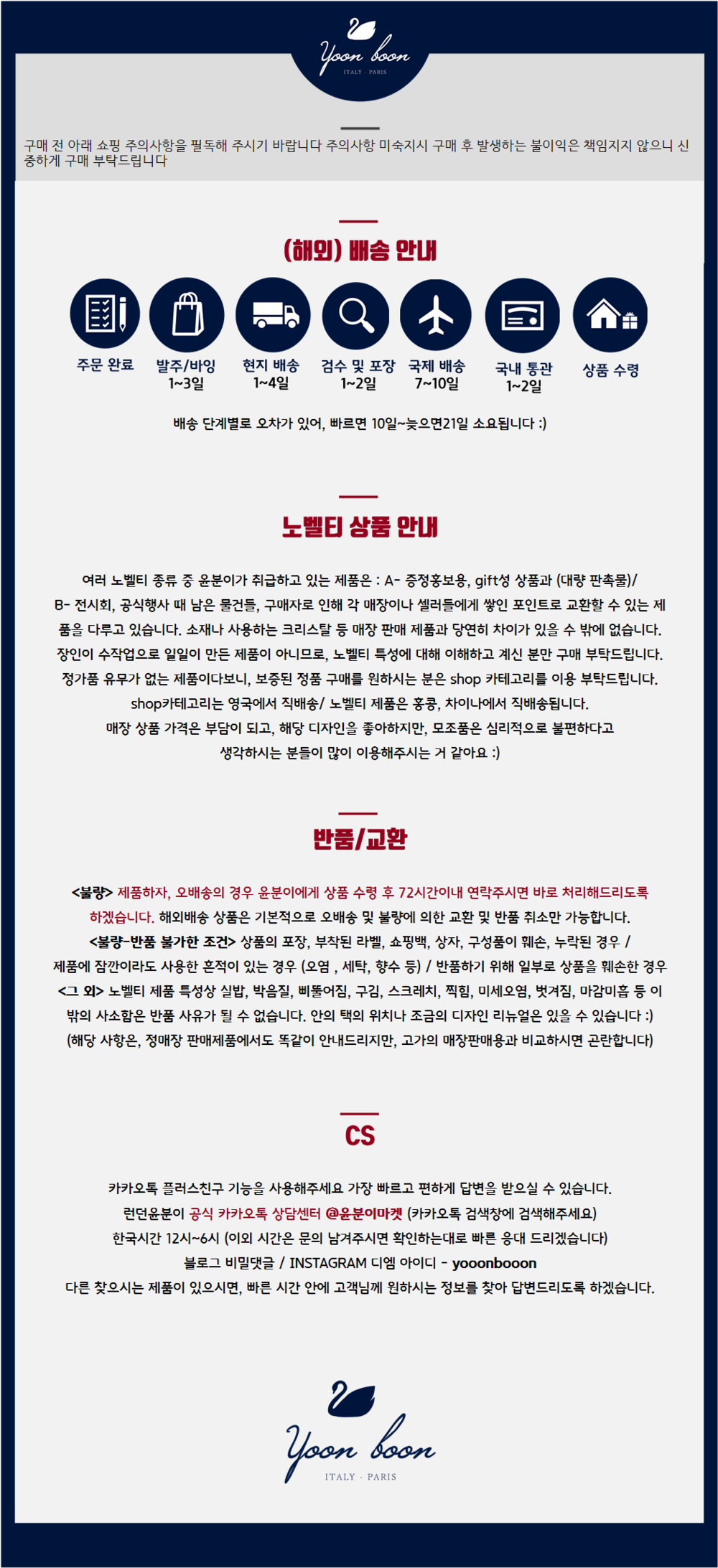 Yoon boon
ITALY · PARIS

구매 전 아래 쇼핑 주의사항을 필독해 주시기 바랍니다 주의사항 미숙지시 구매 후 발생하는 불이익은 책임지지 않으니 신중하게 구매 부탁드립니다

(해외) 배송 안내

주문 완료

발주/바잉
1~3일

현지 배송
1~4일

검수 및 포장
1~2일

국제 배송
7~10일

국내 통관
1~2일

상품 수령

배송 단계별로 오차가 있어, 빠르면 10일~늦으면21일 소요됩니다 :)

노벨티 상품 안내

여러 노벨티 종류 중 윤분이가 취급하고 있는 제품은 : A- 증정홍보용, gift성 상품과 (대량 판촉물)/ B- 전시회, 공식행사 때 남은 물건들, 구매자로 인해 각 매장이나 셀러들에게 쌓인 포인트로 교환할 수 있는 제품을 다루고 있습니다. 소재나 사용하는 크리스탈 등 매장 판매 제품과 당연히 차이가 있을 수 밖에 없습니다. 장인이 수작업으로 일일이 만든 제품이 아니므로, 노벨티 특성에 대해 이해하고 계신 분만 구매 부탁드립니다. 정가품 유무가 없는 제품이다보니, 보증된 정품 구매를 원하시는 분은 shop 카테고리를 이용 부탁드립니다. shop카테고리는 영국에서 직배송/ 노벨티 제품은 홍콩, 차이나에서 직배송됩니다. 매장 상품 가격은 부담이 되고, 해당 디자인을 좋아하지만, 모조품은 심리적으로 불편하다고 생각하시는 분들이 많이 이용해주시는 거 같아요 :)

반품/교환

<불량> 제품하자, 오배송의 경우 윤분이에게 상품 수령 후 72시간이내 연락주시면 바로 처리해드리도록 하겠습니다. 해외배송 상품은 기본적으로 오배송 및 불량에 의한 교환 및 반품 취소만 가능합니다. <불량-반품 불가한 조건> 상품의 포장, 부착된 라벨, 쇼핑백, 상자, 구성품이 훼손, 누락된 경우 / 제품에 잠깐이라도 사용한 흔적이 있는 경우 (오염 , 세탁, 향수 등) / 반품하기 위해 일부로 상품을 훼손한 경우 <그 외> 노벨티 제품 특성상 실밥, 박음질, 삐뚤어짐, 구김, 스크레치, 찍힘, 미세오염, 벗겨짐, 마감미흡 등 이 밖의 사소함은 반품 사유가 될 수 없습니다. 안의 택의 위치나 조금의 디자인 리뉴얼은 있을 수 있습니다 :) (해당 사항은, 정매장 판매제품에서도 똑같이 안내드리지만, 고가의 매장판매용과 비교하시면 곤란합니다)

CS

카카오톡 플러스친구 기능을 사용해주세요 가장 빠르고 편하게 답변을 받으실 수 있습니다.
런던윤분이 공식 카카오톡 상담센터 @윤분이마켓 (카카오톡 검색창에 검색해주세요)
한국시간 12시~6시 (이외 시간은 문의 남겨주시면 확인하는대로 빠른 응대 드리겠습니다)
블로그 비밀댓글 / INSTAGRAM 디엠 아이디 - yooonbooon
다른 찾으시는 제품이 있으시면, 빠른 시간 안에 고객님께 원하시는 정보를 찾아 답변드리도록 하겠습니다.

Yoon boon
ITALY · PARIS